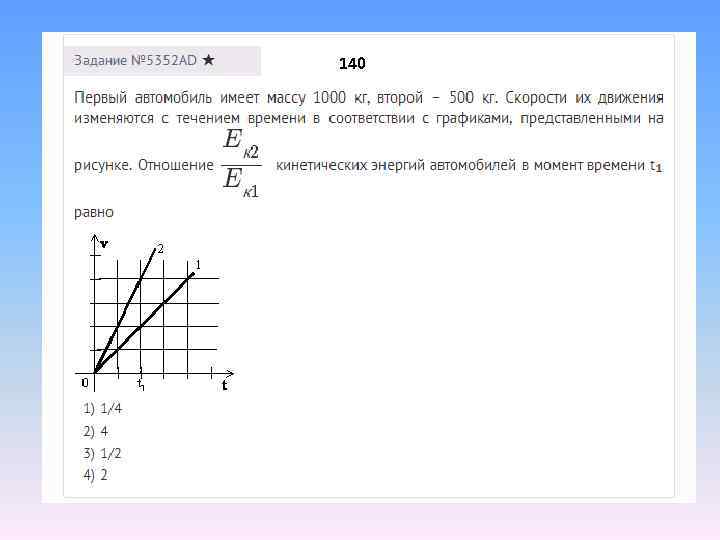 Задание №5352AD ★

140

Первый автомобиль имеет массу 1000 кг, второй – 500 кг. Скорости их движения изменяются с течением времени в соответствии с графиками, представленными на рисунке. Отношение $\frac{E_{к2}}{E_{к1}}$ кинетических энергий автомобилей в момент времени $t_1$ равно

v
2
1
0
$t_1$
t

1) 1/4
2) 4
3) 1/2
4) 2